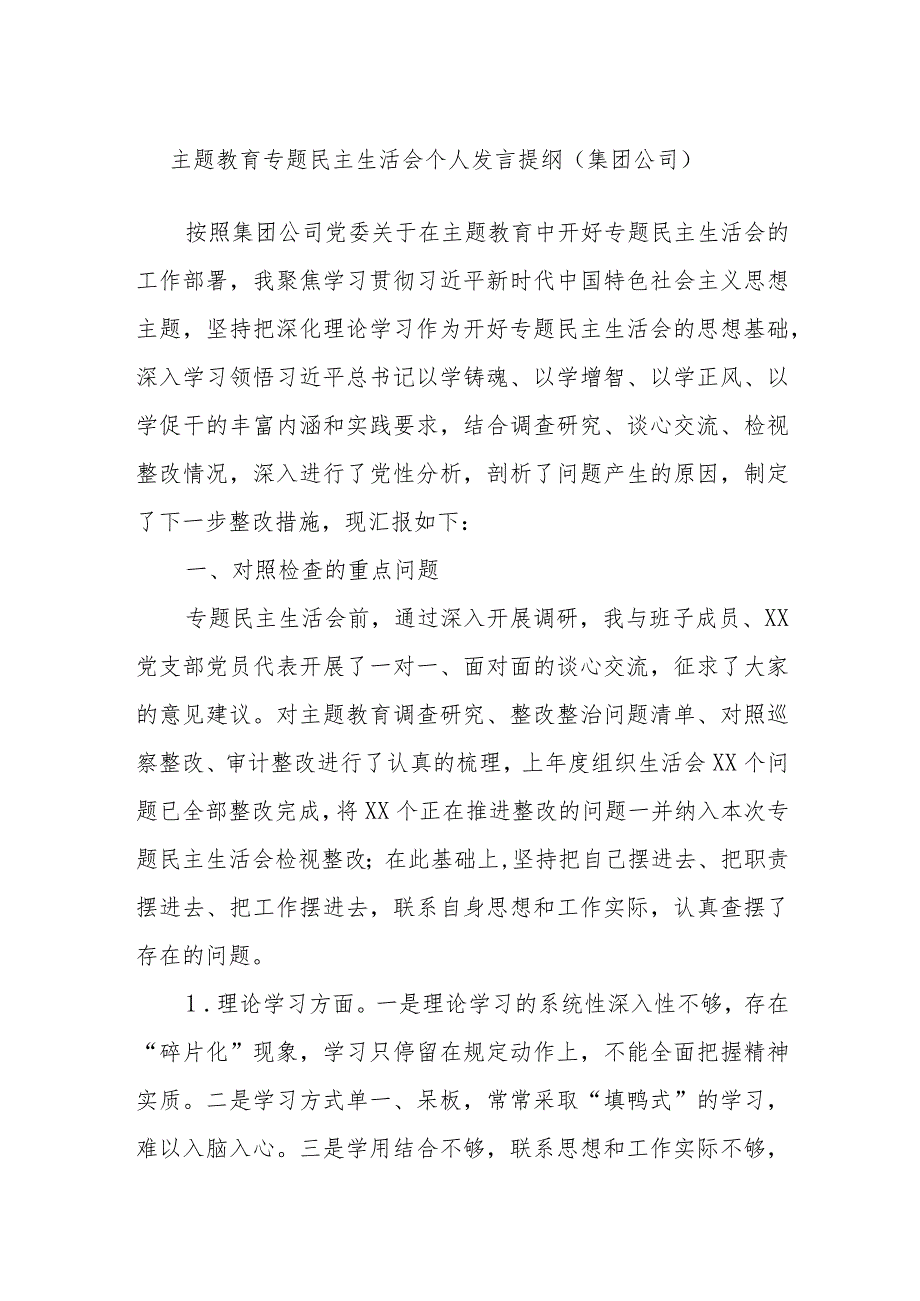 主题教育专题民主生活会个人发言提纲（集团公司）

按照集团公司党委关于在主题教育中开好专题民主生活会的工作部署，我聚焦学习贯彻习近平新时代中国特色社会主义思想主题，坚持把深化理论学习作为开好专题民主生活会的思想基础，深入学习领悟习近平总书记以学铸魂、以学增智、以学正风、以学促干的丰富内涵和实践要求，结合调查研究、谈心交流、检视整改情况，深入进行了党性分析，剖析了问题产生的原因，制定了下一步整改措施，现汇报如下：

一、对照检查的重点问题

专题民主生活会前，通过深入开展调研，我与班子成员、XX党支部党员代表开展了一对一、面对面的谈心交流，征求了大家的意见建议。对主题教育调查研究、整改整治问题清单、对照巡察整改、审计整改进行了认真的梳理，上年度组织生活会XX个问题已全部整改完成，将XX个正在推进整改的问题一并纳入本次专题民主生活会检视整改；在此基础上，坚持把自己摆进去、把职责摆进去、把工作摆进去，联系自身思想和工作实际，认真查摆了存在的问题。

1．理论学习方面。一是理论学习的系统性深入性不够，存在“碎片化”现象，学习只停留在规定动作上，不能全面把握精神实质。二是学习方式单一、呆板，常常采取“填鸭式”的学习，难以入脑入心。三是学用结合不够，联系思想和工作实际不够，